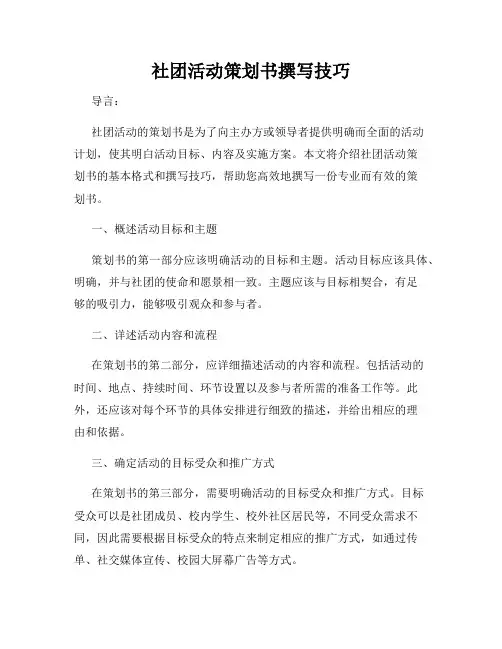 社团活动策划书撰写技巧

导言：

社团活动的策划书是为了向主办方或领导者提供明确而全面的活动计划，使其明白活动目标、内容及实施方案。本文将介绍社团活动策划书的基本格式和撰写技巧，帮助您高效地撰写一份专业而有效的策划书。

一、概述活动目标和主题

策划书的第一部分应该明确活动的目标和主题。活动目标应该具体、明确，并与社团的使命和愿景相一致。主题应该与目标相契合，有足够的吸引力，能够吸引观众和参与者。

二、详述活动内容和流程

在策划书的第二部分，应详细描述活动的内容和流程。包括活动的时间、地点、持续时间、环节设置以及参与者所需的准备工作等。此外，还应该对每个环节的具体安排进行细致的描述，并给出相应的理由和依据。

三、确定活动的目标受众和推广方式

在策划书的第三部分，需要明确活动的目标受众和推广方式。目标受众可以是社团成员、校内学生、校外社区居民等，不同受众需求不同，因此需要根据目标受众的特点来制定相应的推广方式，如通过传单、社交媒体宣传、校园大屏幕广告等方式。